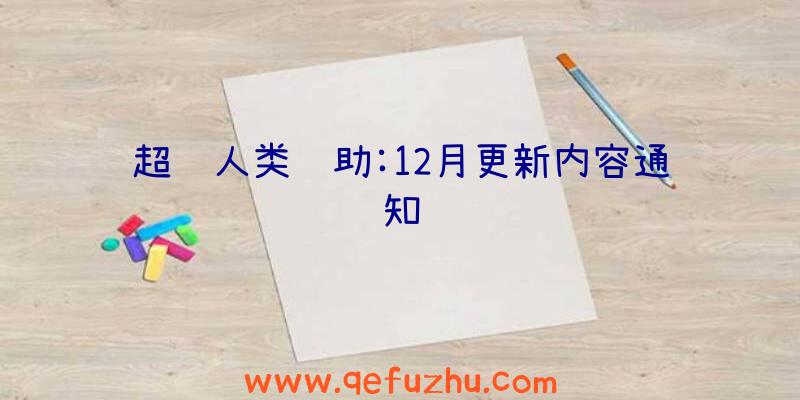 超 人类 助:12月更新内容通知

www.qefuzhu.com